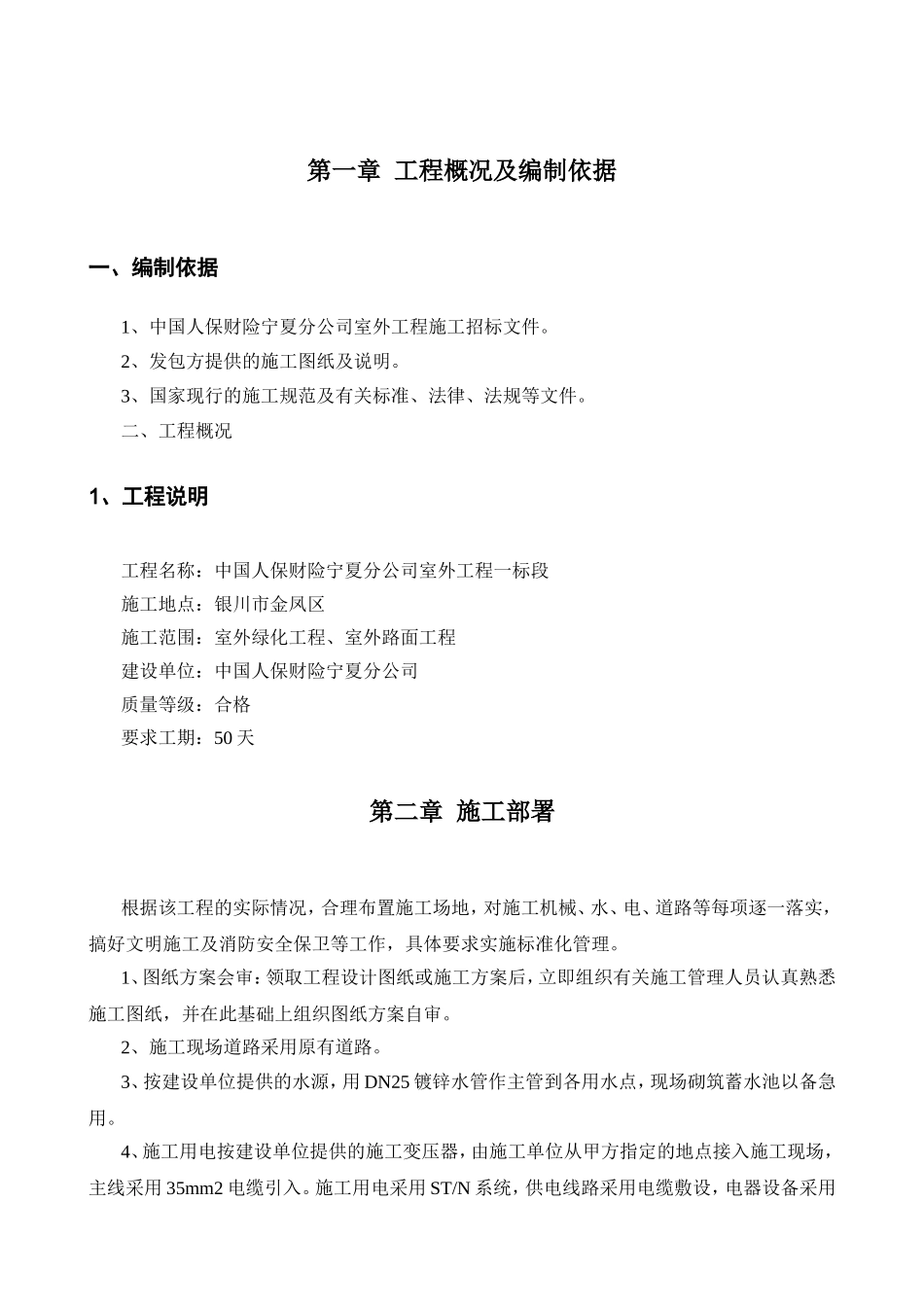 第一章 工程概况及编制依据

一、编制依据

1、中国人保财险宁夏分公司室外工程施工招标文件。

2、发包方提供的施工图纸及说明。

3、国家现行的施工规范及有关标准、法律、法规等文件。

二、工程概况

1、工程说明

工程名称：中国人保财险宁夏分公司室外工程一标段

施工地点：银川市金凤区

施工范围：室外绿化工程、室外路面工程

建设单位：中国人保财险宁夏分公司

质量等级：合格

要求工期：50 天

第二章 施工部署

根据该工程的实际情况，合理布置施工场地，对施工机械、水、电、道路等每项逐一落实，搞好文明施工及消防安全保卫等工作，具体要求实施标准化管理。

1、图纸方案会审：领取工程设计图纸或施工方案后，立即组织有关施工管理人员认真熟悉施工图纸，并在此基础上组织图纸方案自审。

2、施工现场道路采用原有道路。

3、按建设单位提供的水源，用 DN25 镀锌水管作主管到各用水点，现场砌筑蓄水池以备急用。

4、施工用电按建设单位提供的施工变压器，由施工单位从甲方指定的地点接入施工现场，主线采用 35mm2 电缆引入。施工用电采用 ST/N 系统，供电线路采用电缆敷设，电器设备采用